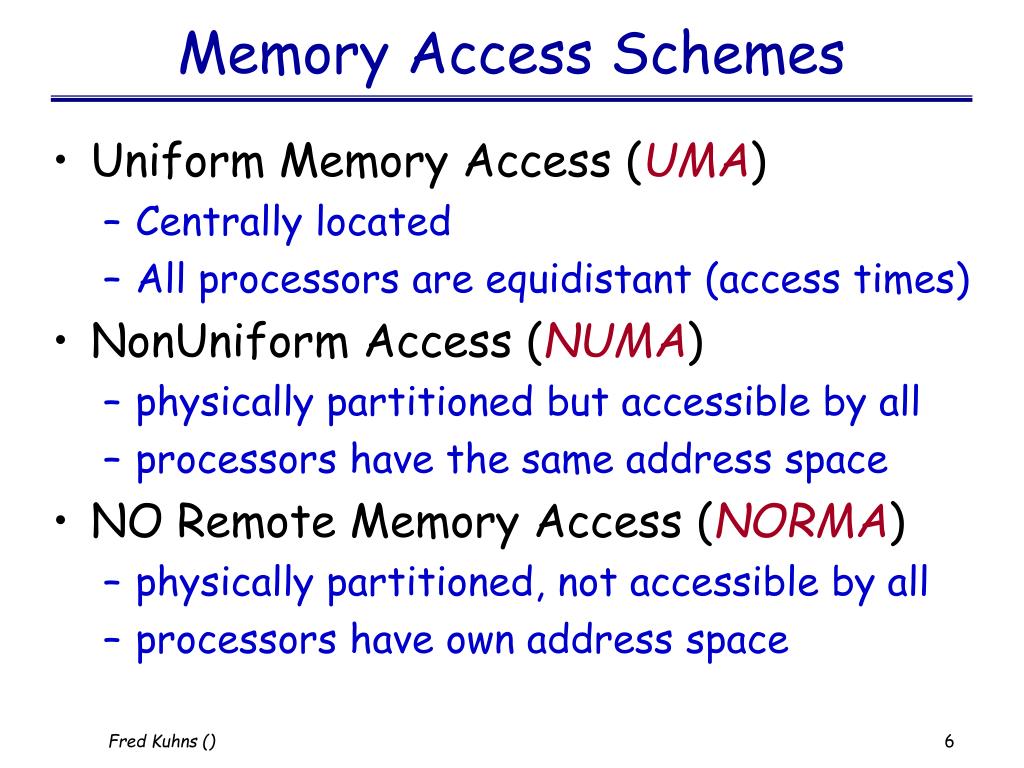 Memory Access Schemes

• Uniform Memory Access (UMA)
– Centrally located
– All processors are equidistant (access times)
• NonUniform Access (NUMA)
– physically partitioned but accessible by all
– processors have the same address space
• NO Remote Memory Access (NORMA)
– physically partitioned, not accessible by all
– processors have own address space

Fred Kuhns ()

6